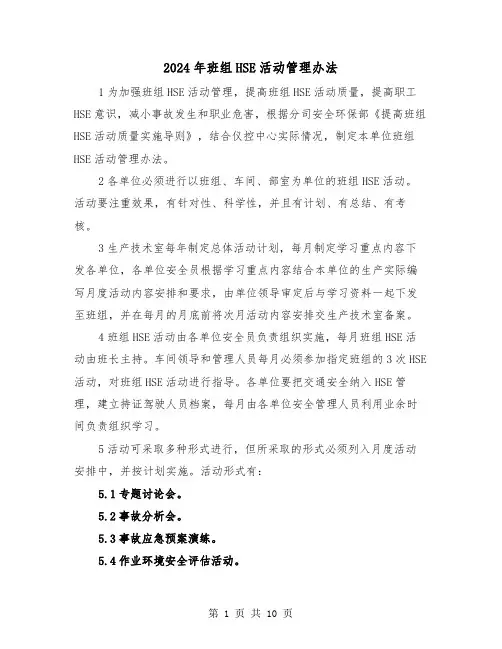 2024年班组HSE活动管理办法

1为加强班组HSE活动管理，提高班组HSE活动质量，提高职工HSE意识，减小事故发生和职业危害，根据分司安全环保部《提高班组HSE活动质量实施导则》，结合仪控中心实际情况，制定本单位班组HSE活动管理办法。

2各单位必须进行以班组、车间、部室为单位的班组HSE活动。活动要注重效果，有针对性、科学性，并且有计划、有总结、有考核。

3生产技术室每年制定总体活动计划，每月制定学习重点内容下发各单位，各单位安全员根据学习重点内容结合本单位的生产实际编写月度活动内容安排和要求，由单位领导审定后与学习资料一起下发至班组，并在每月的月底前将次月活动内容安排交生产技术室备案。

4班组HSE活动由各单位安全员负责组织实施，每月班组HSE活动由班长主持。车间领导和管理人员每月必须参加指定班组的3次HSE活动，对班组HSE活动进行指导。各单位要把交通安全纳入HSE管理，建立持证驾驶人员档案，每月由各单位安全管理人员利用业余时间负责组织学习。

5活动可采取多种形式进行，但所采取的形式必须列入月度活动安排中，并按计划实施。活动形式有：

5.1专题讨论会。

5.2事故分析会。

5.3事故应急预案演练。

5.4作业环境安全评估活动。

第 1 页 共 10 页